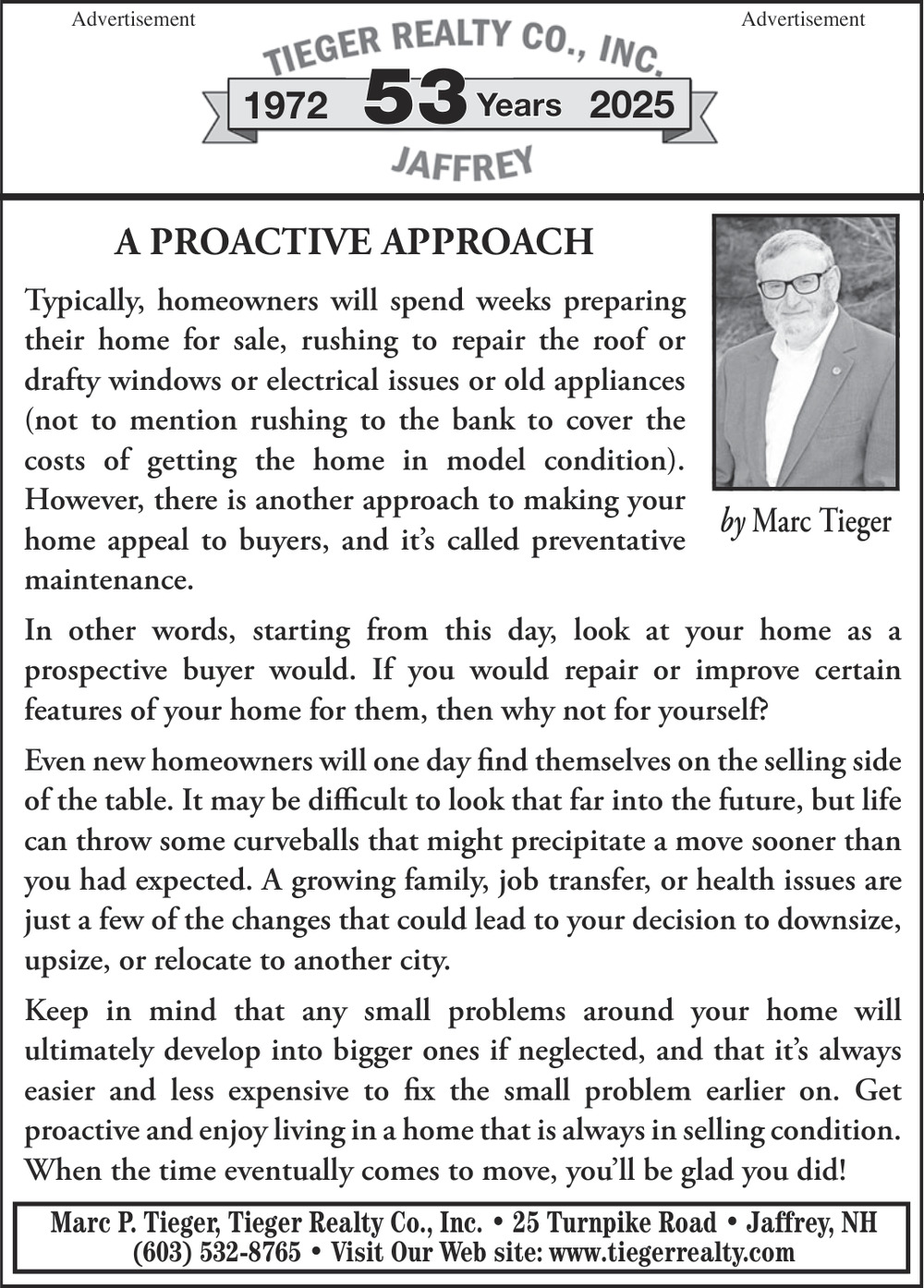 Advertisement

Advertisement

TIEGER REALTY CO., INC.

1972 53 Years 2025

JAFFREY

A PROACTIVE APPROACH

Typically, homeowners will spend weeks preparing their home for sale, rushing to repair the roof or drafty windows or electrical issues or old appliances (not to mention rushing to the bank to cover the costs of getting the home in model condition). However, there is another approach to making your home appeal to buyers, and it's called preventative maintenance.

by Marc Tieger

In other words, starting from this day, look at your home as a prospective buyer would. If you would repair or improve certain features of your home for them, then why not for yourself?

Even new homeowners will one day find themselves on the selling side of the table. It may be difficult to look that far into the future, but life can throw some curveballs that might precipitate a move sooner than you had expected. A growing family, job transfer, or health issues are just a few of the changes that could lead to your decision to downsize, upsize, or relocate to another city.

Keep in mind that any small problems around your home will ultimately develop into bigger ones if neglected, and that it's always easier and less expensive to fix the small problem earlier on. Get proactive and enjoy living in a home that is always in selling condition. When the time eventually comes to move, you'll be glad you did!

Marc P. Tieger, Tieger Realty Co., Inc. • 25 Turnpike Road • Jaffrey, NH
(603) 532-8765 • Visit Our Web site: www.tiegerrealty.com